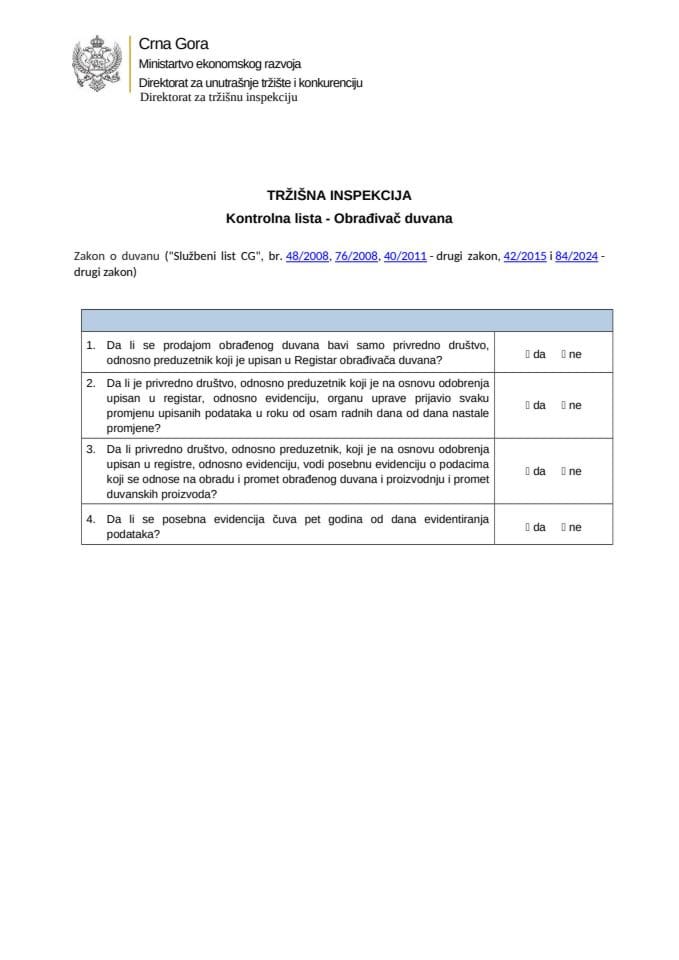 Crna Gora
Ministartvo ekonomskog razvoja
Direktorat za unutrašnje tržište i konkurenciju
Direktorat za tržišnu inspekciju

TRŽIŠNA INSPEKCIJA
Kontrolna lista - Obrađivač duvana

Zakon o duvanu ("Službeni list CG", br. 48/2008, 76/2008, 40/2011 - drugi zakon, 42/2015 i 84/2024 - drugi zakon)

| | |
|---|---|
| 1. Da li se prodajom obrađenog duvana bavi samo privredno društvo, odnosno preduzetnik koji je upisan u Registar obrađivača duvana? | ☐ da ☐ ne |
| 2. Da li je privredno društvo, odnosno preduzetnik koji je na osnovu odobrenja upisan u registar, odnosno evidenciju, organu uprave prijavio svaku promjenu upisanih podataka u roku od osam radnih dana od dana nastale promjene? | ☐ da ☐ ne |
| 3. Da li privredno društvo, odnosno preduzetnik, koji je na osnovu odobrenja upisan u registre, odnosno evidenciju, vodi posebnu evidenciju o podacima koji se odnose na obradu i promet obrađenog duvana i proizvodnju i promet duvanskih proizvoda? | ☐ da ☐ ne |
| 4. Da li se posebna evidencija čuva pet godina od dana evidentiranja podataka? | ☐ da ☐ ne |